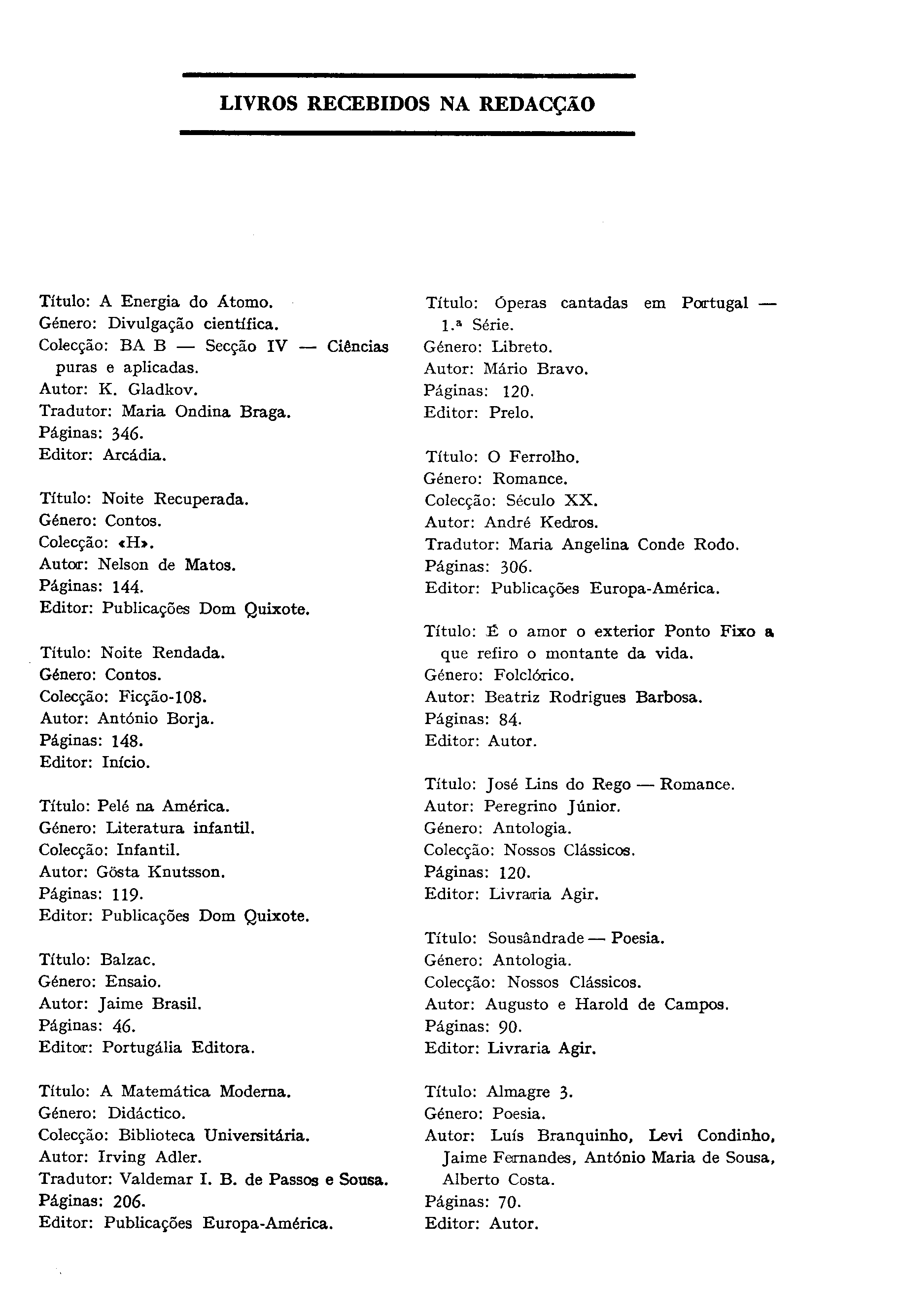 LIVROS RECEBIDOS NA REDACÇÃO

Título: A Energia do Átomo.
Género: Divulgação científica.
Colecção: BA B — Secção IV — Ciências puras e aplicadas.
Autor: K. Gladkov.
Tradutor: Maria Ondina Braga.
Páginas: 346.
Editor: Arcádia.

Título: Noite Recuperada.
Género: Contos.
Colecção: «H».
Autor: Nelson de Matos.
Páginas: 144.
Editor: Publicações Dom Quixote.

Título: Noite Rendada.
Género: Contos.
Colecção: Ficção-108.
Autor: António Borja.
Páginas: 148.
Editor: Início.

Título: Pelé na América.
Género: Literatura infantil.
Colecção: Infantil.
Autor: Gösta Knutsson.
Páginas: 119.
Editor: Publicações Dom Quixote.

Título: Balzac.
Género: Ensaio.
Autor: Jaime Brasil.
Páginas: 46.
Editor: Portugália Editora.

Título: A Matemática Moderna.
Género: Didáctico.
Colecção: Biblioteca Universitária.
Autor: Irving Adler.
Tradutor: Valdemar I. B. de Passos e Sousa.
Páginas: 206.
Editor: Publicações Europa-América.

Título: Óperas cantadas em Portugal — 1.ª Série.
Género: Libreto.
Autor: Mário Bravo.
Páginas: 120.
Editor: Prelo.

Título: O Ferrolho.
Género: Romance.
Colecção: Século XX.
Autor: André Kedros.
Tradutor: Maria Angelina Conde Rodo.
Páginas: 306.
Editor: Publicações Europa-América.

Título: É o amor o exterior Ponto Fixo a que refiro o montante da vida.
Género: Folclórico.
Autor: Beatriz Rodrigues Barbosa.
Páginas: 84.
Editor: Autor.

Título: José Lins do Rego — Romance.
Autor: Peregrino Júnior.
Género: Antologia.
Colecção: Nossos Clássicos.
Páginas: 120.
Editor: Livraria Agir.

Título: Sousândrade — Poesia.
Género: Antologia.
Colecção: Nossos Clássicos.
Autor: Augusto e Harold de Campos.
Páginas: 90.
Editor: Livraria Agir.

Título: Almagre 3.
Género: Poesia.
Autor: Luís Branquinho, Levi Condinho, Jaime Fernandes, António Maria de Sousa, Alberto Costa.
Páginas: 70.
Editor: Autor.